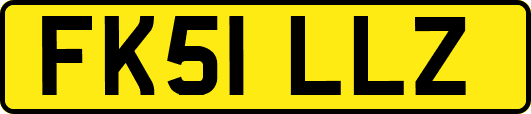 FK51 LLZ